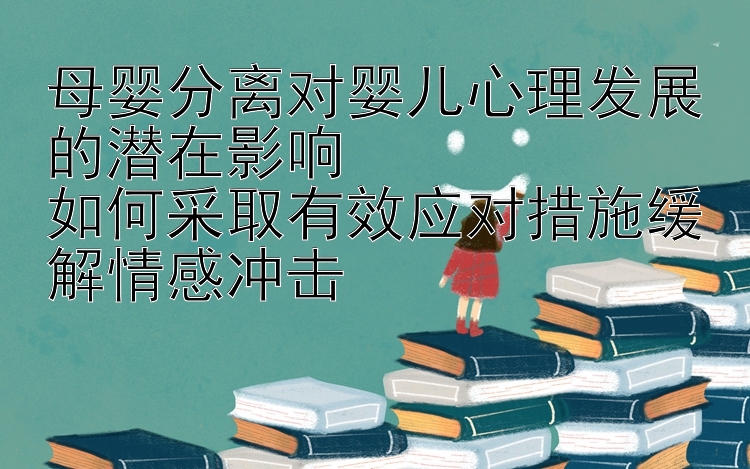 母婴分离对婴儿心理发展的潜在影响
如何采取有效应对措施缓解情感冲击